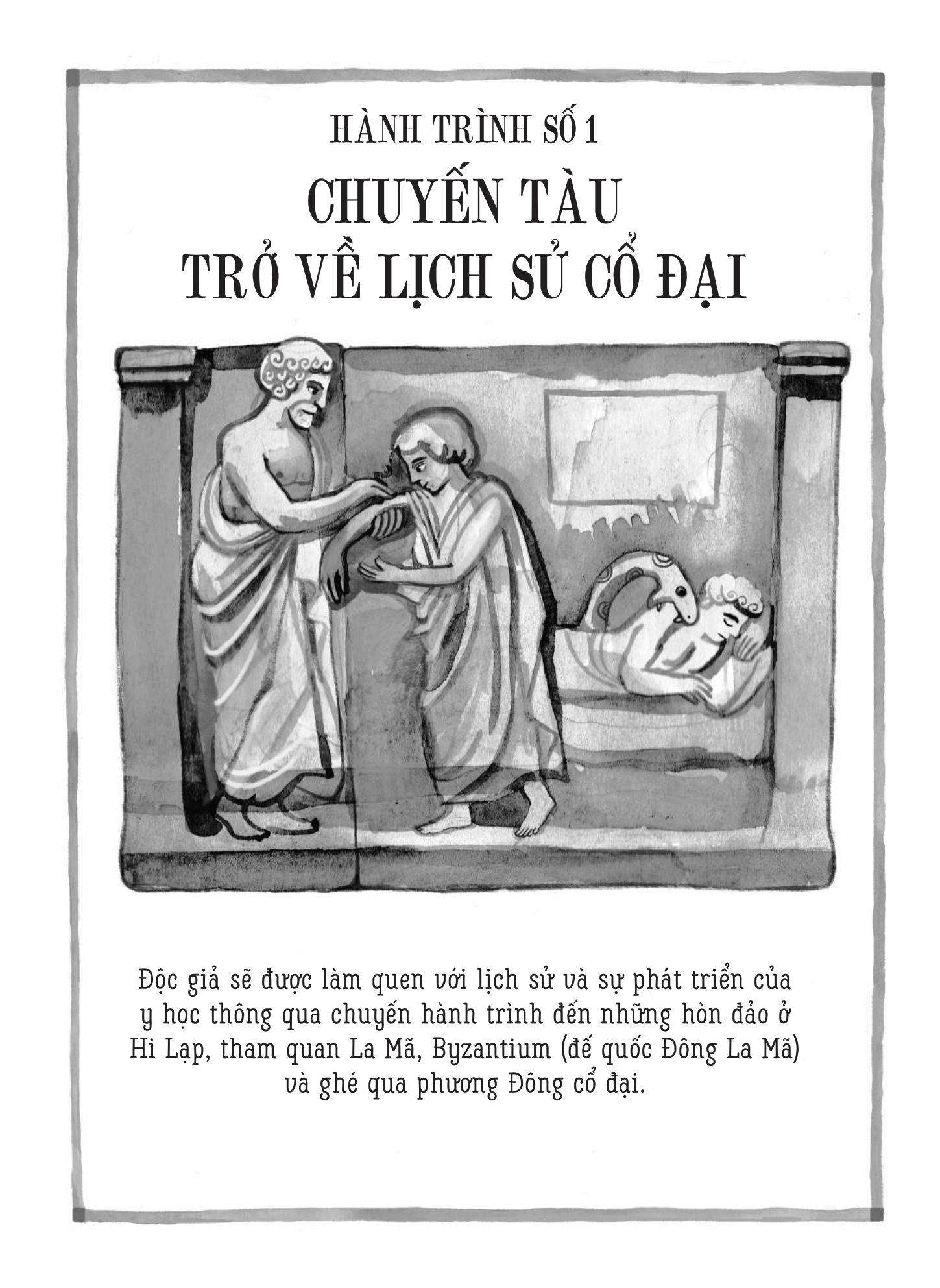 HÀNH TRÌNH SỐ 1

CHUYẾN TÀU TRỞ VỀ LỊCH SỬ CỔ ĐẠI

Độc giả sẽ được làm quen với lịch sử và sự phát triển của y học thông qua chuyến hành trình đến những hòn đảo ở Hi Lạp, tham quan La Mã, Byzantium (đế quốc Đông La Mã) và ghé qua phương Đông cổ đại.